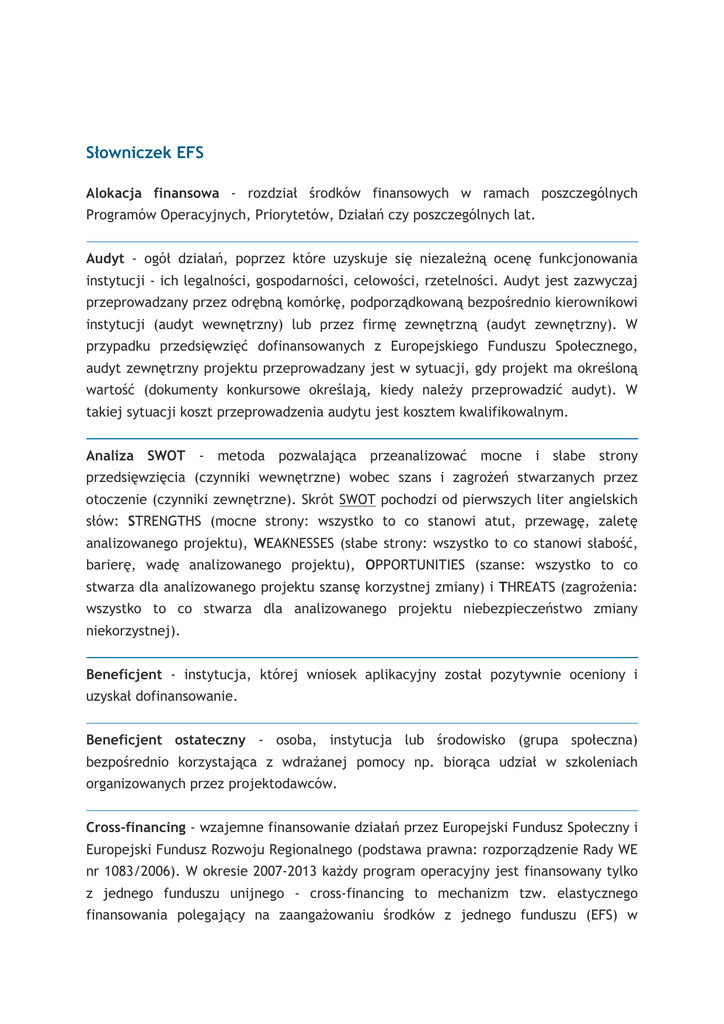 Słowniczek EFS

Alokacja finansowa - rozdział środków finansowych w ramach poszczególnych Programów Operacyjnych, Priorytetów, Działań czy poszczególnych lat.

Audyt - ogół działań, poprzez które uzyskuje się niezależną ocenę funkcjonowania instytucji - ich legalności, gospodarności, celowości, rzetelności. Audyt jest zazwyczaj przeprowadzany przez odrębną komórkę, podporządkowaną bezpośrednio kierownikowi instytucji (audyt wewnętrzny) lub przez firmę zewnętrzną (audyt zewnętrzny). W przypadku przedsięwzięć dofinansowanych z Europejskiego Funduszu Społecznego, audyt zewnętrzny projektu przeprowadzany jest w sytuacji, gdy projekt ma określoną wartość (dokumenty konkursowe określają, kiedy należy przeprowadzić audyt). W takiej sytuacji koszt przeprowadzenia audytu jest kosztem kwalifikowalnym.

Analiza SWOT - metoda pozwalająca przeanalizować mocne i słabe strony przedsięwzięcia (czynniki wewnętrzne) wobec szans i zagrożeń stwarzanych przez otoczenie (czynniki zewnętrzne). Skrót SWOT pochodzi od pierwszych liter angielskich słów: STRENGTHS (mocne strony: wszystko to co stanowi atut, przewagę, zaletę analizowanego projektu), WEAKNESSES (słabe strony: wszystko to co stanowi słabość, barierę, wadę analizowanego projektu), OPPORTUNITIES (szanse: wszystko to co stwarza dla analizowanego projektu szansę korzystnej zmiany) i THREATS (zagrożenia: wszystko to co stwarza dla analizowanego projektu niebezpieczeństwo zmiany niekorzystnej).

Beneficjent - instytucja, której wniosek aplikacyjny został pozytywnie oceniony i uzyskał dofinansowanie.

Beneficjent ostateczny - osoba, instytucja lub środowisko (grupa społeczna) bezpośrednio korzystająca z wdrażanej pomocy np. biorąca udział w szkoleniach organizowanych przez projektodawców.

Cross-financing - wzajemne finansowanie działań przez Europejski Fundusz Społeczny i Europejski Fundusz Rozwoju Regionalnego (podstawa prawna: rozporządzenie Rady WE nr 1083/2006). W okresie 2007-2013 każdy program operacyjny jest finansowany tylko z jednego funduszu unijnego - cross-financing to mechanizm tzw. elastycznego finansowania polegający na zaangażowaniu środków z jednego funduszu (EFS) w